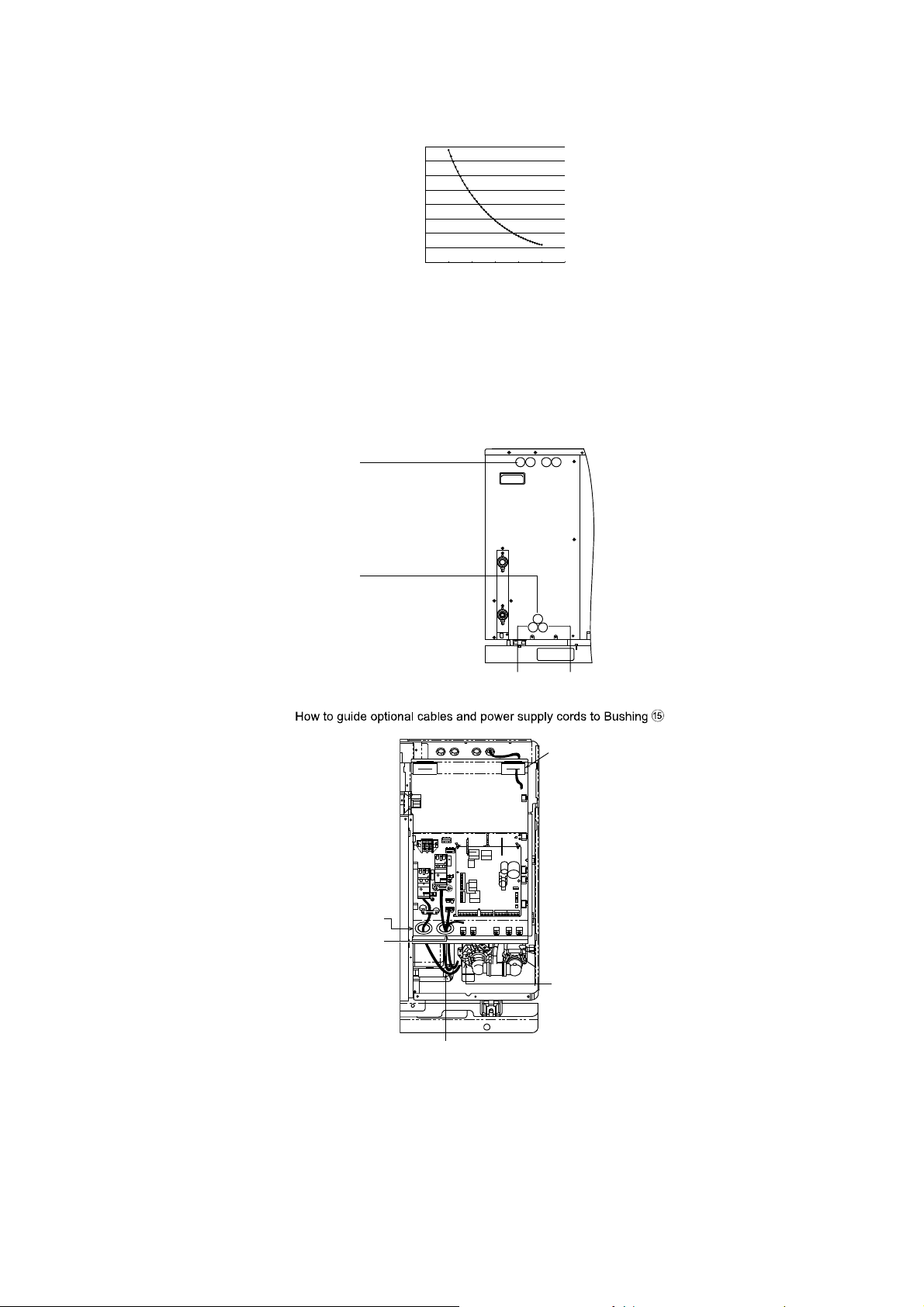 How to guide optional cables and power supply cords to Bushing ⑮